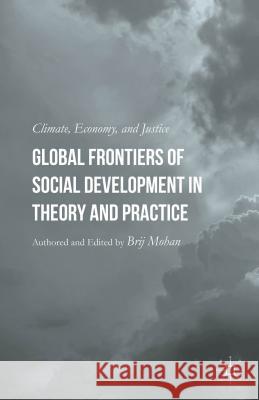 Climate, Economy, and Justice

GLOBAL FRONTIERS OF SOCIAL DEVELOPMENT IN THEORY AND PRACTICE

Authored and Edited by Brij Mohan

Kraina Książek